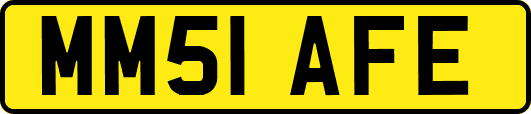 MM51 AFE